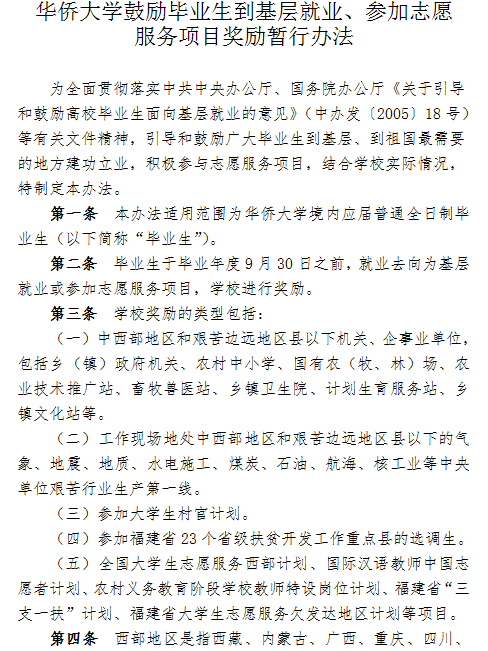 华侨大学鼓励毕业生到基层就业、参加志愿服务项目奖励暂行办法

为全面贯彻落实中共中央办公厅、国务院办公厅《关于引导和鼓励高校毕业生面向基层就业的意见》（中办发〔2005〕18号）等有关文件精神，引导和鼓励广大毕业生到基层、到祖国最需要的地方建功立业，积极参与志愿服务项目，结合学校实际情况，特制定本办法。

第一条 本办法适用范围为华侨大学境内应届普通全日制毕业生（以下简称“毕业生”）。

第二条 毕业生于毕业年度9月30日之前，就业去向为基层就业或参加志愿服务项目，学校进行奖励。

第三条 学校奖励的类型包括：

（一）中西部地区和艰苦边远地区县以下机关、企事业单位，包括乡（镇）政府机关、农村中小学、国有农（牧、林）场、农业技术推广站、畜牧兽医站、乡镇卫生院、计划生育服务站、乡镇文化站等。

（二）工作现场地处中西部地区和艰苦边远地区县以下的气象、地震、地质、水电施工、煤炭、石油、航海、核工业等中央单位艰苦行业生产第一线。

（三）参加大学生村官计划。

（四）参加福建省23个省级扶贫开发工作重点县的选调生。

（五）全国大学生志愿服务西部计划、国际汉语教师中国志愿者计划、农村义务教育阶段学校教师特设岗位计划、福建省“三支一扶”计划、福建省大学生志愿服务欠发达地区计划等项目。

第四条 西部地区是指西藏、内蒙古、广西、重庆、四川、